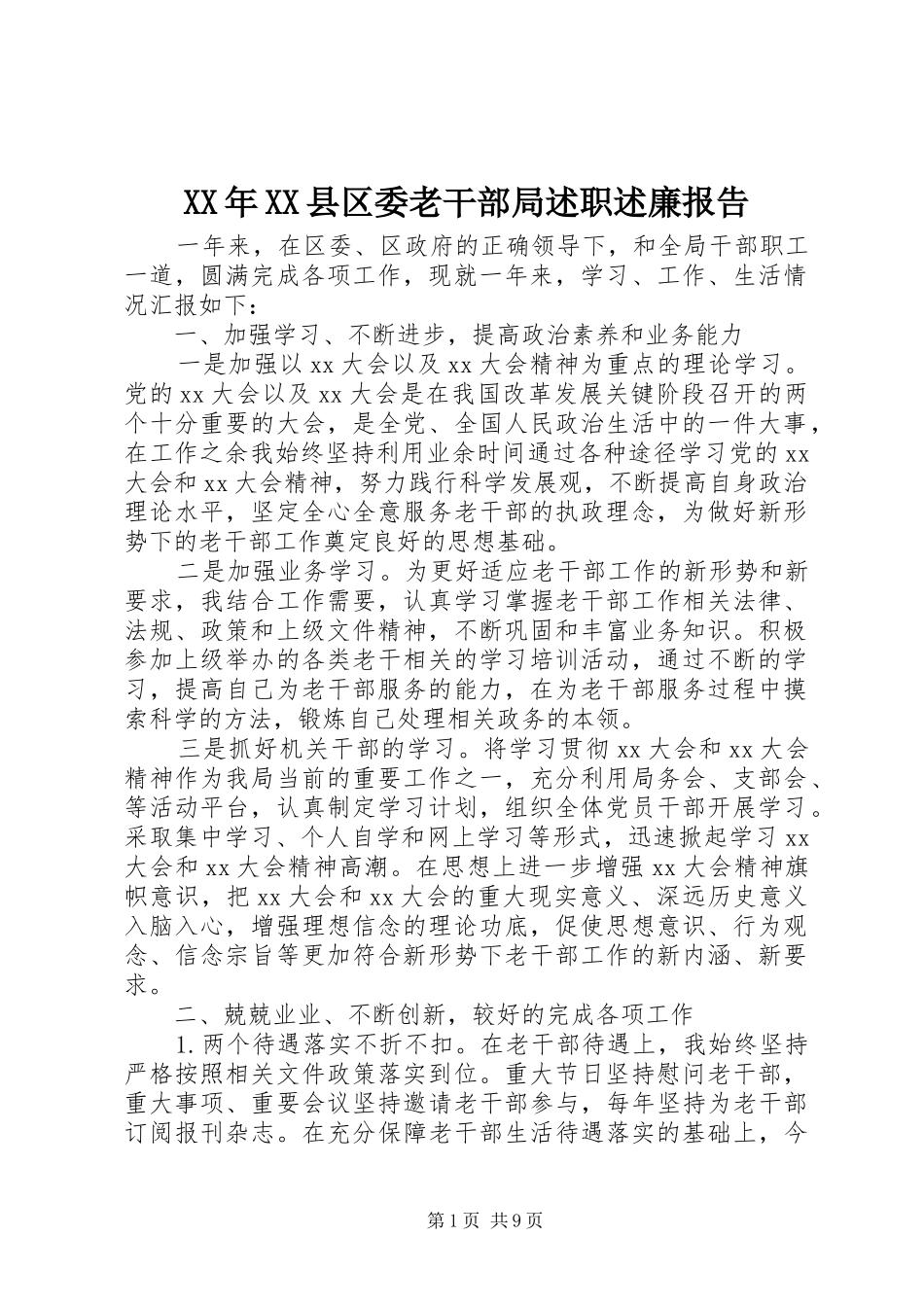 XX年XX县区委老干部局述职述廉报告

一年来，在区委、区政府的正确领导下，和全局干部职工一道，圆满完成各项工作，现就一年来，学习、工作、生活情况汇报如下：

一、加强学习、不断进步，提高政治素养和业务能力

一是加强以xx大会以及xx大会精神为重点的理论学习。党的xx大会以及xx大会是在我国改革发展关键阶段召开的两个十分重要的大会，是全党、全国人民政治生活中的一件大事，在工作之余我始终坚持利用业余时间通过各种途径学习党的xx大会和xx大会精神，努力践行科学发展观，不断提高自身政治理论水平，坚定全心全意服务老干部的执政理念，为做好新形势下的老干部工作奠定良好的思想基础。

二是加强业务学习。为更好适应老干部工作的新形势和新要求，我结合工作需要，认真学习掌握老干部工作相关法律、法规、政策和上级文件精神，不断巩固和丰富业务知识。积极参加上级举办的各类老干相关的学习培训活动，通过不断的学习，提高自己为老干部服务的能力，在为老干部服务过程中摸索科学的方法，锻炼自己处理相关政务的本领。

三是抓好机关干部的学习。将学习贯彻xx大会和xx大会精神作为我局当前的重要工作之一，充分利用局务会、支部会、等活动平台，认真制定学习计划，组织全体党员干部开展学习。采取集中学习、个人自学和网上学习等形式，迅速掀起学习xx大会和xx大会精神高潮。在思想上进一步增强xx大会精神旗帜意识，把xx大会和xx大会的重大现实意义、深远历史意义入脑入心，增强理想信念的理论功底，促使思想意识、行为观念、信念宗旨等更加符合新形势下老干部工作的新内涵、新要求。

二、兢兢业业、不断创新，较好的完成各项工作

1.两个待遇落实不折不扣。在老干部待遇上，我始终坚持严格按照相关文件政策落实到位。重大节日坚持慰问老干部，重大事项、重要会议坚持邀请老干部参与，每年坚持为老干部订阅报刊杂志。在充分保障老干部生活待遇落实的基础上，今

第1页 共9页